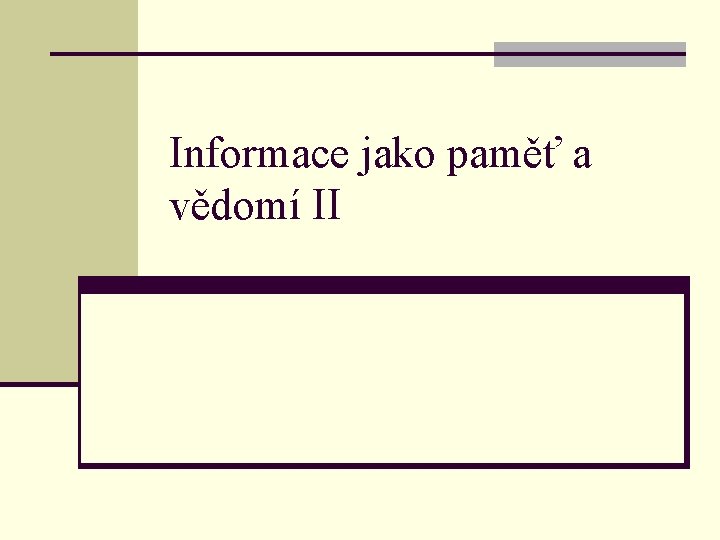 Informace jako paměť a vědomí II